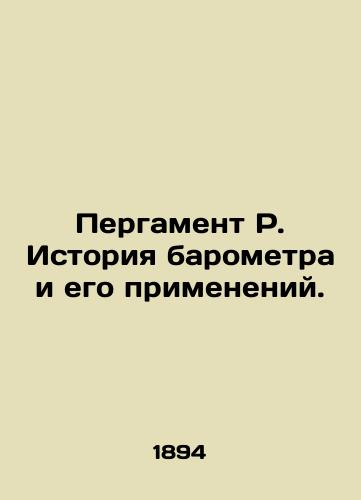 Пергамент Р.
История барометра и его применений.

1894